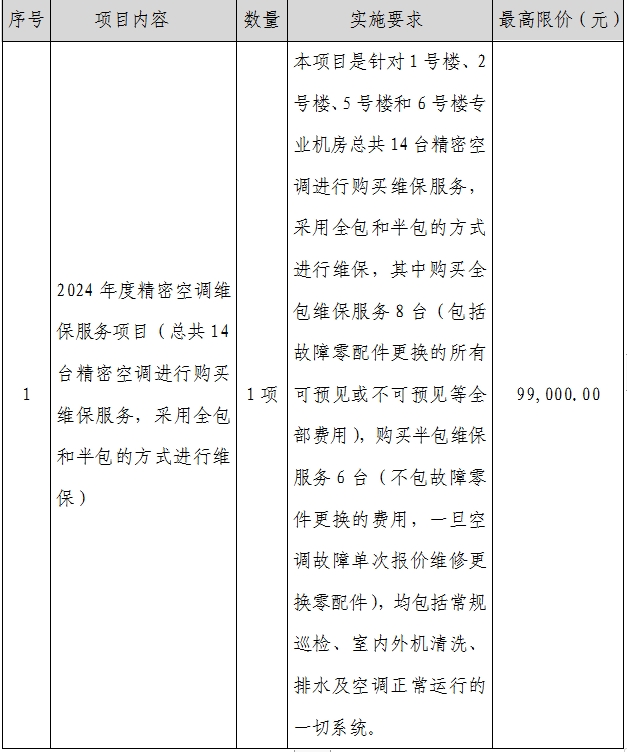 | 序号 | 项目内容 | 数量 | 实施要求 | 最高限价（元） |
|---|---|---|---|---|
| 1 | 2024 年度精密空调维保服务项目（总共 14 台精密空调进行购买维保服务，采用全包和半包的方式进行维保） | 1 项 | 本项目是针对 1 号楼、2 号楼、5 号楼和 6 号楼专业机房总共 14 台精密空调进行购买维保服务，采用全包和半包的方式进行维保，其中购买全包维保服务 8 台（包括故障零配件更换的所有可预见或不可预见等全部费用），购买半包维保服务 6 台（不包故障零件更换的费用，一旦空调故障单次报价维修更换零配件），均包括常规巡检、室内外机清洗、排水及空调正常运行的一切系统。 | 99,000.00 |